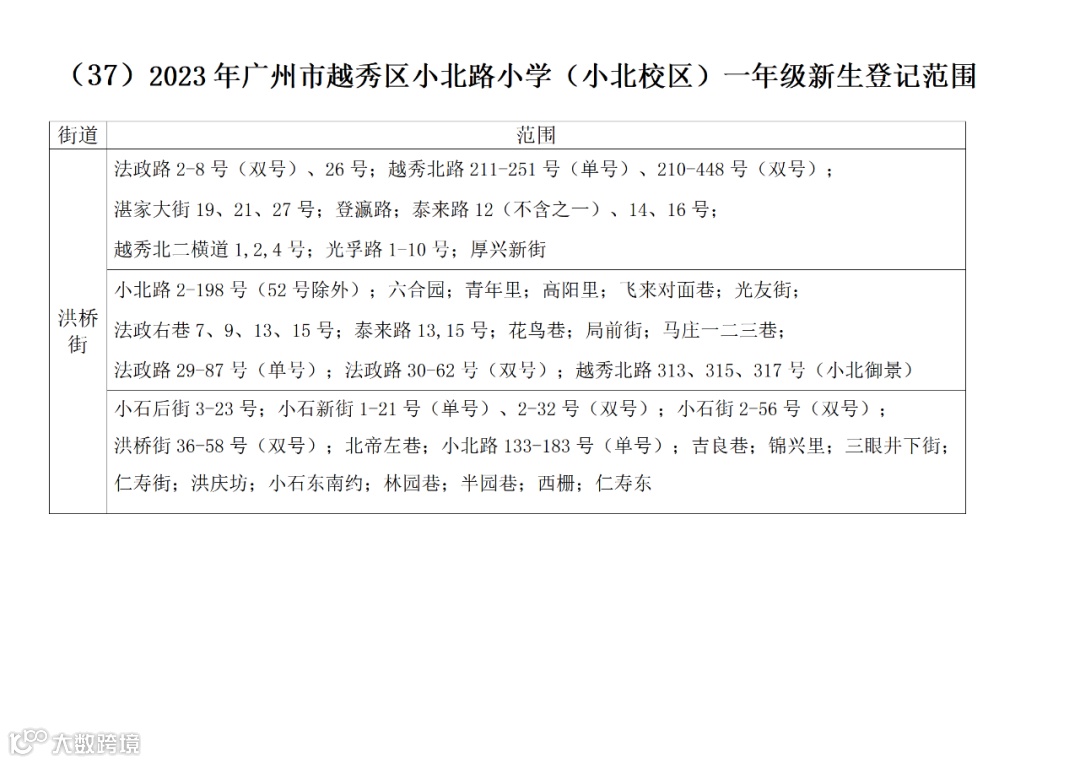 （37）2023年广州市越秀区小北路小学（小北校区）一年级新生登记范围

| 街道 | 范围 |
|---|---|
| 洪桥街 | 法政路2-8号（双号）、26号；越秀北路211-251号（单号）、210-448号（双号）；湛家大街19、21、27号；登瀛路；泰来路12（不含之一）、14、16号；越秀北二横道1,2,4号；光孚路1-10号；厚兴新街 |
|  | 小北路2-198号（52号除外）；六合园；青年里；高阳里；飞来对面巷；光友街；法政右巷7、9、13、15号；泰来路13,15号；花鸟巷；局前街；马庄一二三巷；法政路29-87号（单号）；法政路30-62号（双号）；越秀北路313、315、317号（小北御景） |
|  | 小石后街3-23号；小石新街1-21号（单号）、2-32号（双号）；小石街2-56号（双号）；洪桥街36-58号（双号）；北帝左巷；小北路133-183号（单号）；吉良巷；锦兴里；三眼井下街；仁寿街；洪庆坊；小石东南约；林园巷；半园巷；西栅；仁寿东 |

大数跨境